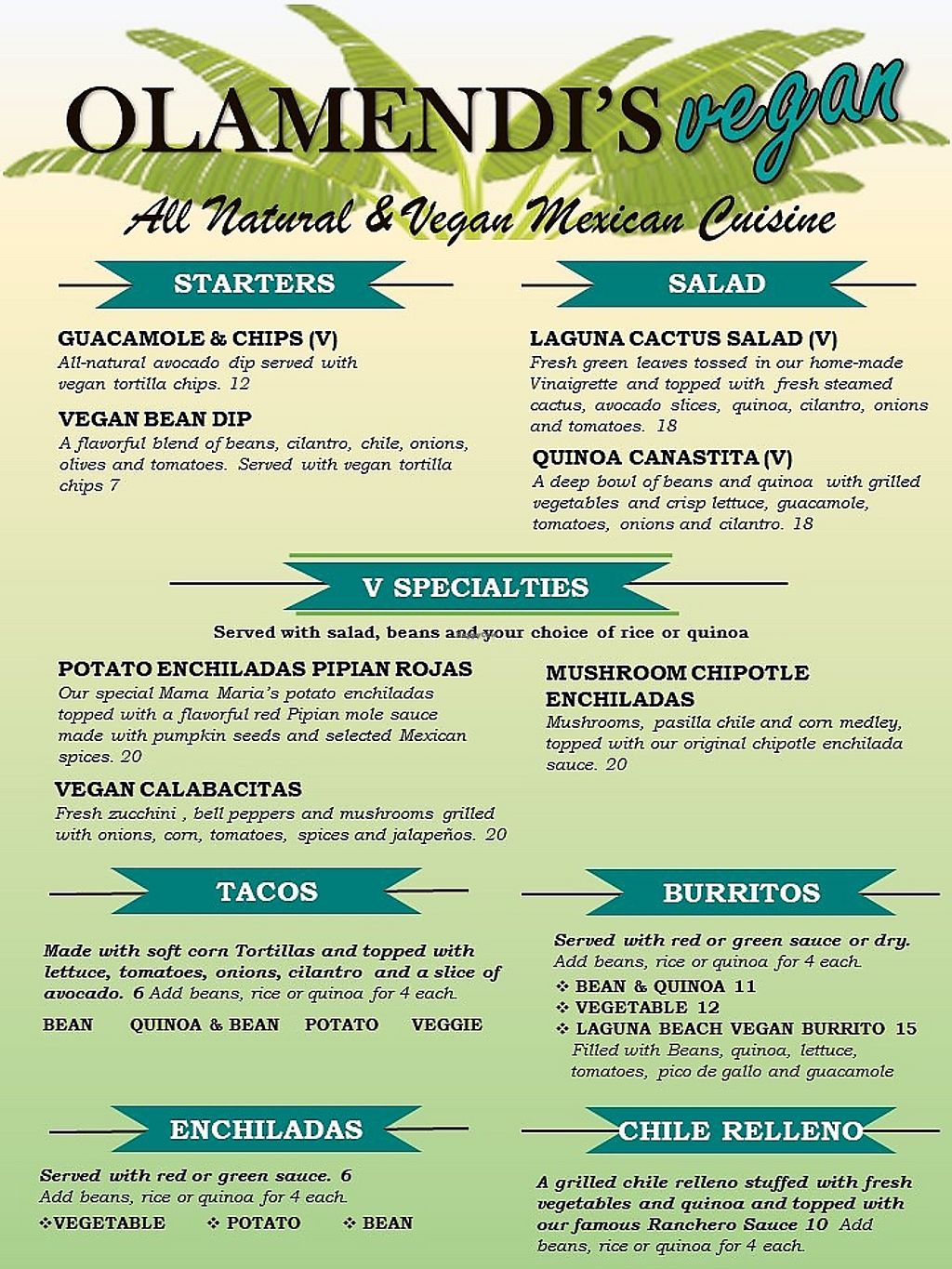 OLAMENDI'S vegan

All Natural & Vegan Mexican Cuisine

STARTERS

GUACAMOLE & CHIPS (V)
All-natural avocado dip served with vegan tortilla chips. 12

VEGAN BEAN DIP
A flavorful blend of beans, cilantro, chile, onions, olives and tomatoes. Served with vegan tortilla chips 7

SALAD

LAGUNA CACTUS SALAD (V)
Fresh green leaves tossed in our home-made Vinaigrette and topped with fresh steamed cactus, avocado slices, quinoa, cilantro, onions and tomatoes. 18

QUINOA CANASTITA (V)
A deep bowl of beans and quinoa with grilled vegetables and crisp lettuce, guacamole, tomatoes, onions and cilantro. 18

V SPECIALTIES

Served with salad, beans and your choice of rice or quinoa

POTATO ENCHILADAS PIPIAN ROJAS
Our special Mama Maria's potato enchiladas topped with a flavorful red Pipian mole sauce made with pumpkin seeds and selected Mexican spices. 20

VEGAN CALABACITAS
Fresh zucchini , bell peppers and mushrooms grilled with onions, corn, tomatoes, spices and jalapeños. 20

MUSHROOM CHIPOTLE ENCHILADAS
Mushrooms, pasilla chile and corn medley, topped with our original chipotle enchilada sauce. 20

TACOS

Made with soft corn Tortillas and topped with lettuce, tomatoes, onions, cilantro and a slice of avocado. 6 Add beans, rice or quinoa for 4 each.

BEAN QUINOA & BEAN POTATO VEGGIE

BURRITOS

Served with red or green sauce or dry.
Add beans, rice or quinoa for 4 each.
❖ BEAN & QUINOA 11
❖ VEGETABLE 12
❖ LAGUNA BEACH VEGAN BURRITO 15
Filled with Beans, quinoa, lettuce, tomatoes, pico de gallo and guacamole

ENCHILADAS

Served with red or green sauce. 6
Add beans, rice or quinoa for 4 each.
❖VEGETABLE ❖ POTATO ❖ BEAN

CHILE RELLENO

A grilled chile relleno stuffed with fresh vegetables and quinoa and topped with our famous Ranchero Sauce 10 Add beans, rice or quinoa for 4 each.